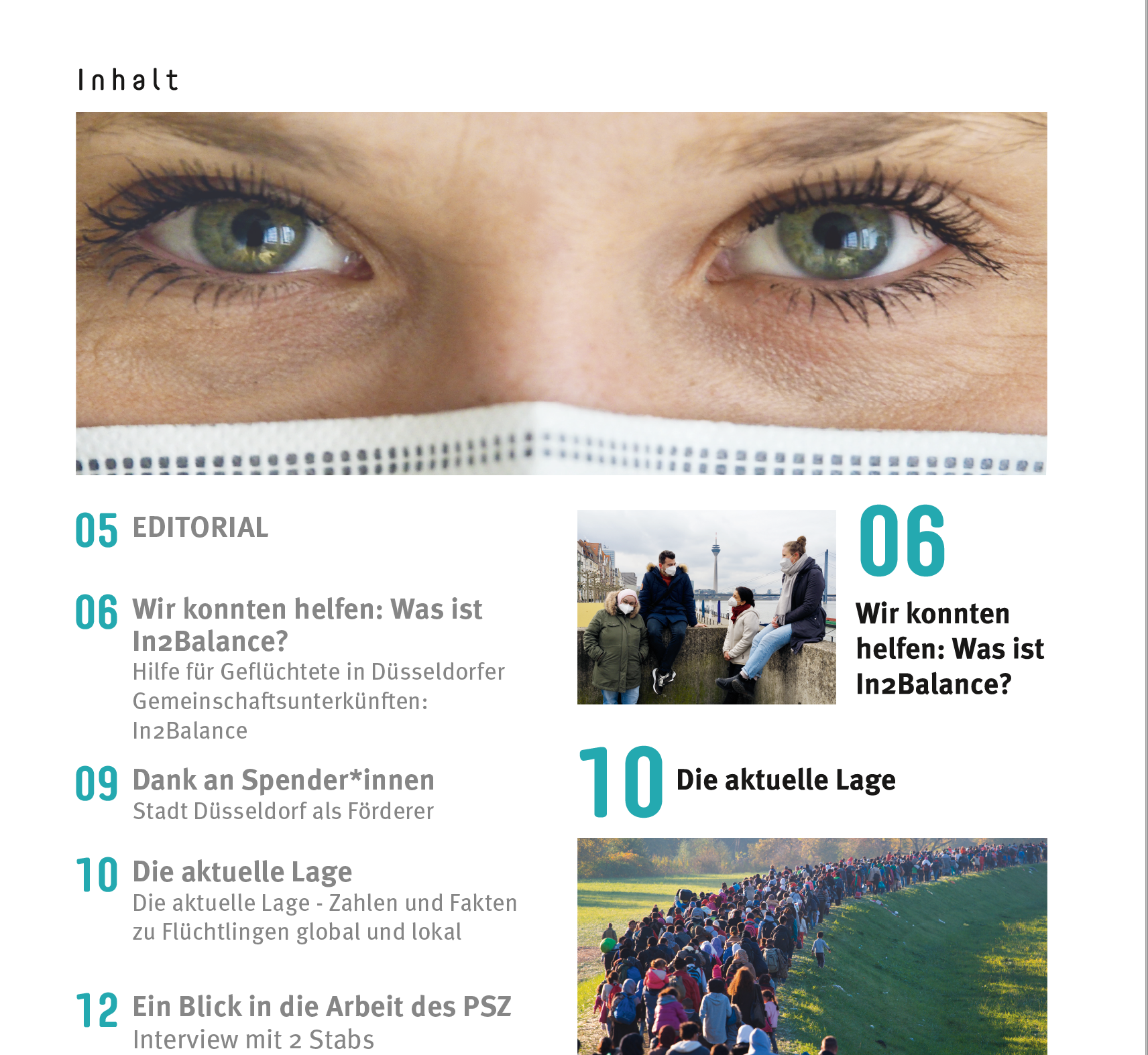 Inhalt

05 EDITORIAL

06 Wir konnten helfen: Was ist In2Balance?
Hilfe für Geflüchtete in Düsseldorfer Gemeinschaftsunterkünften: In2Balance

09 Dank an Spender*innen
Stadt Düsseldorf als Förderer

10 Die aktuelle Lage
Die aktuelle Lage - Zahlen und Fakten zu Flüchtlingen global und lokal

12 Ein Blick in die Arbeit des PSZ
Interview mit 2 Stabs

06
Wir konnten helfen: Was ist In2Balance?

10 Die aktuelle Lage